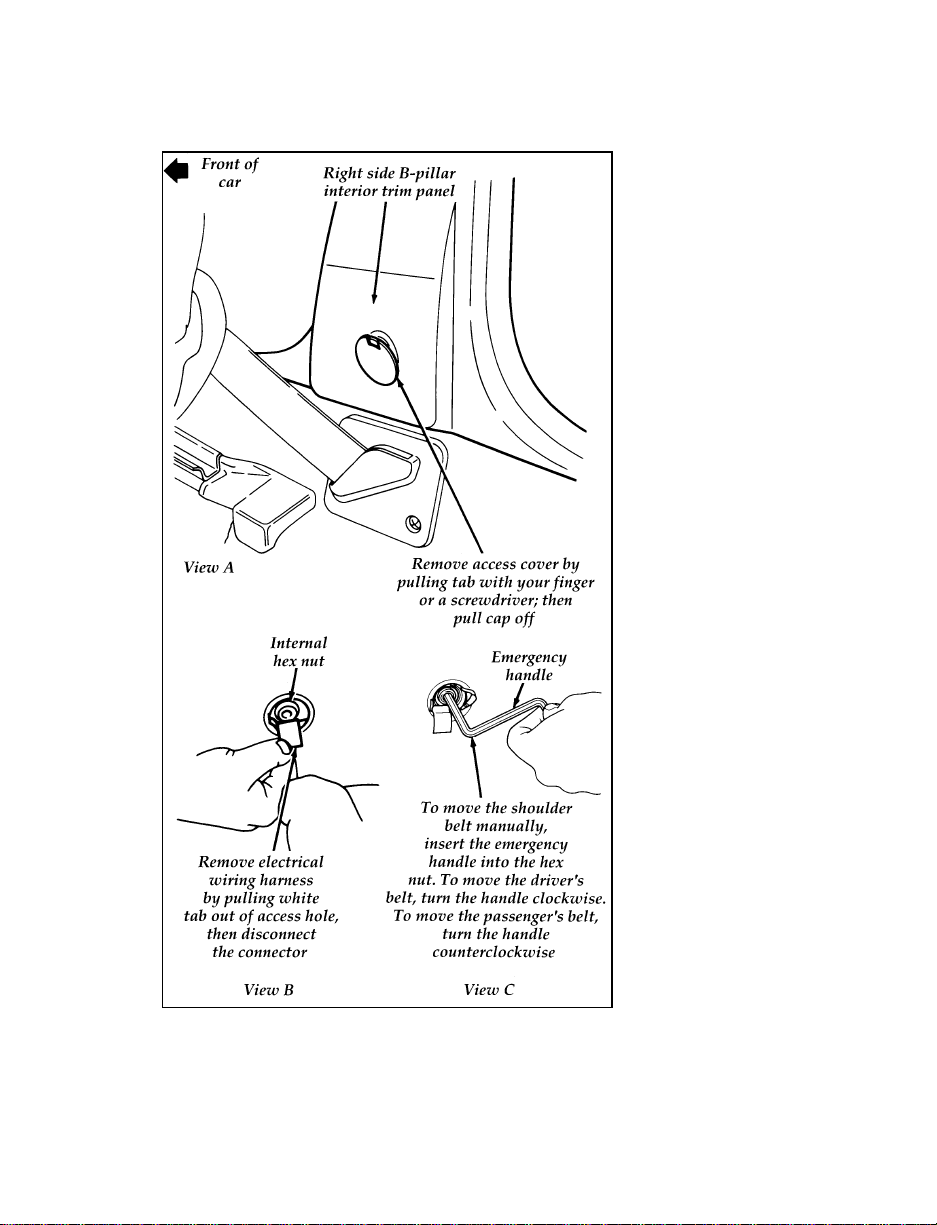 Front of car

Right side B-pillar interior trim panel

View A

Remove access cover by pulling tab with your finger or a screwdriver; then pull cap off

Internal hex nut

Emergency handle

Remove electrical wiring harness by pulling white tab out of access hole, then disconnect the connector

To move the shoulder belt manually, insert the emergency handle into the hex nut. To move the driver's belt, turn the handle clockwise. To move the passenger's belt, turn the handle counterclockwise

View B

View C